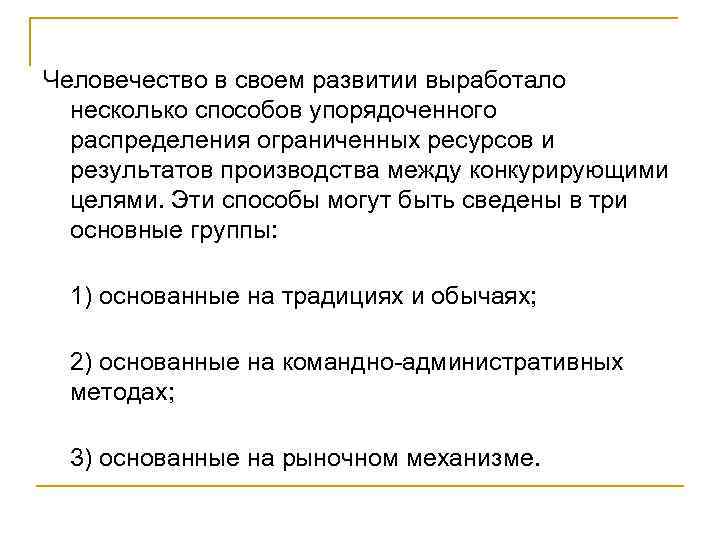 Человечество в своем развитии выработало несколько способов упорядоченного распределения ограниченных ресурсов и результатов производства между конкурирующими целями. Эти способы могут быть сведены в три основные группы:

1) основанные на традициях и обычаях;

2) основанные на командно-административных методах;

3) основанные на рыночном механизме.